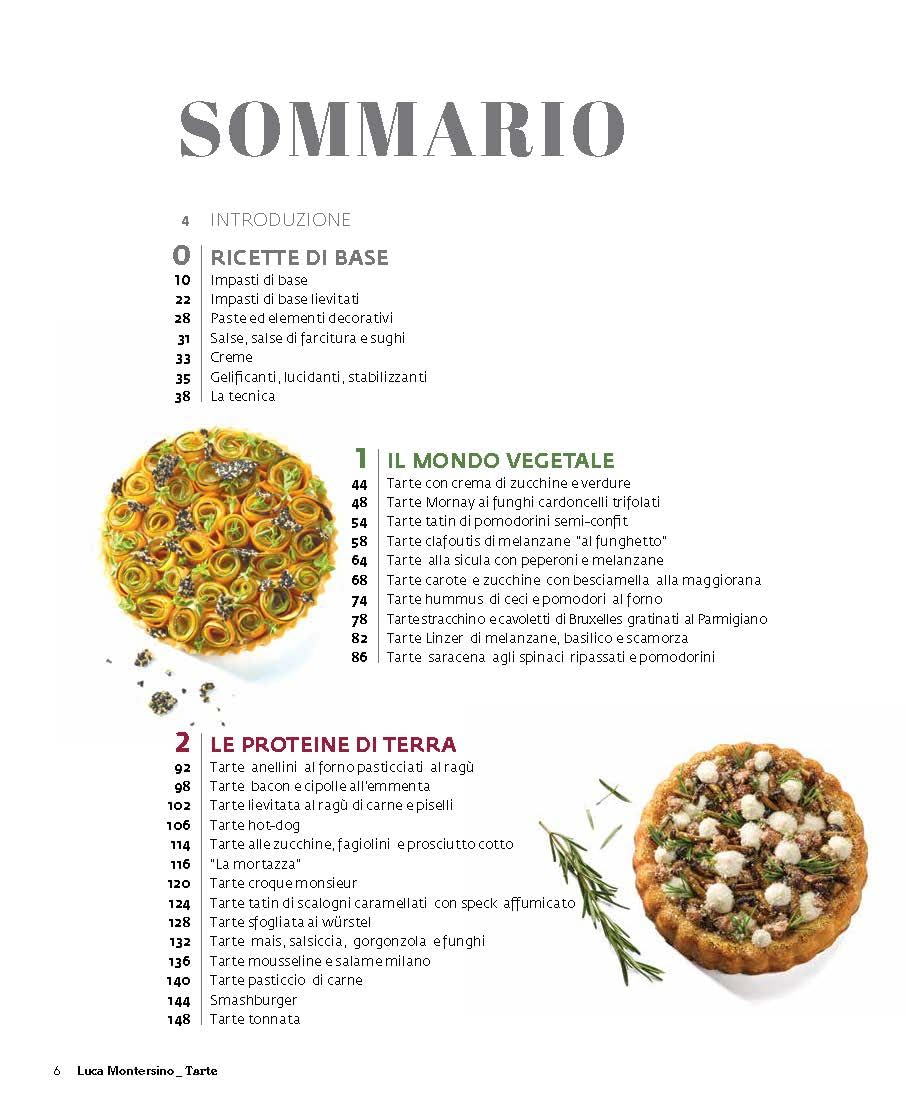 SOMMARIO

4 INTRODUZIONE

0 RICETTE DI BASE
10 Impasti di base
22 Impasti di base lievitati
28 Paste ed elementi decorativi
31 Salse, salse di farcitura e sughi
33 Creme
35 Gelificanti, lucidanti, stabilizzanti
38 La tecnica

1 IL MONDO VEGETALE
44 Tarte con crema di zucchine e verdure
48 Tarte Mornay ai funghi cardoncelli trifolati
54 Tarte tatin di pomodorini semi-confit
58 Tarte clafoutis di melanzane "al funghetto"
64 Tarte alla sicula con peperoni e melanzane
68 Tarte carote e zucchine con besciamella alla maggiorana
74 Tarte hummus di ceci e pomodori al forno
78 Tarte stracchino e cavoletti di Bruxelles gratinati al Parmigiano
82 Tarte Linzer di melanzane, basilico e scamorza
86 Tarte saracena agli spinaci ripassati e pomodorini

2 LE PROTEINE DI TERRA
92 Tarte anellini al forno pasticciati al ragù
98 Tarte bacon e cipolle all'emmenta
102 Tarte lievitata al ragù di carne e piselli
106 Tarte hot-dog
114 Tarte alle zucchine, fagiolini e prosciutto cotto
116 "La mortazza"
120 Tarte croque monsieur
124 Tarte tatin di scalogni caramellati con speck affumicato
128 Tarte sfogliata ai würstel
132 Tarte mais, salsiccia, gorgonzola e funghi
136 Tarte mousseline e salame milano
140 Tarte pasticcio di carne
144 Smashburger
148 Tarte tonnata

6 Luca Montersino _ Tarte